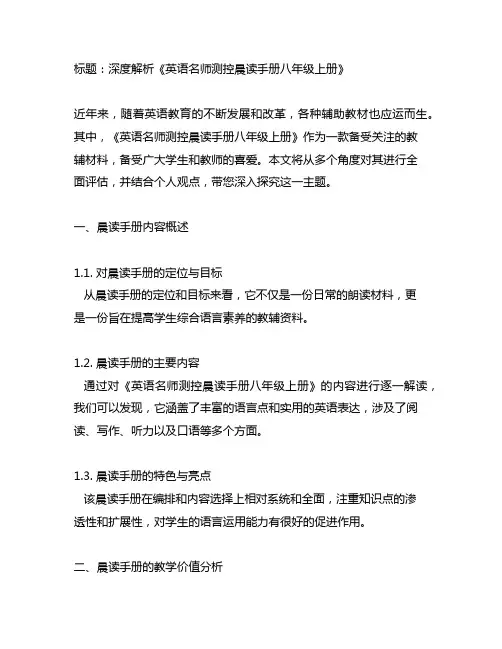 标题：深度解析《英语名师测控晨读手册八年级上册》

近年来，随着英语教育的不断发展和改革，各种辅助教材也应运而生。其中，《英语名师测控晨读手册八年级上册》作为一款备受关注的教辅材料，备受广大学生和教师的喜爱。本文将从多个角度对其进行全面评估，并结合个人观点，带您深入探究这一主题。

一、晨读手册内容概述

1.1. 对晨读手册的定位与目标
从晨读手册的定位和目标来看，它不仅是一份日常的朗读材料，更是一份旨在提高学生综合语言素养的教辅资料。

1.2. 晨读手册的主要内容
通过对《英语名师测控晨读手册八年级上册》的内容进行逐一解读，我们可以发现，它涵盖了丰富的语言点和实用的英语表达，涉及了阅读、写作、听力以及口语等多个方面。

1.3. 晨读手册的特色与亮点
该晨读手册在编排和内容选择上相对系统和全面，注重知识点的渗透性和扩展性，对学生的语言运用能力有很好的促进作用。

二、晨读手册的教学价值分析